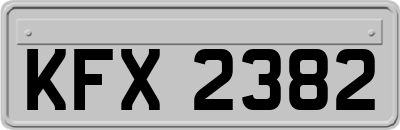 KFX 2382